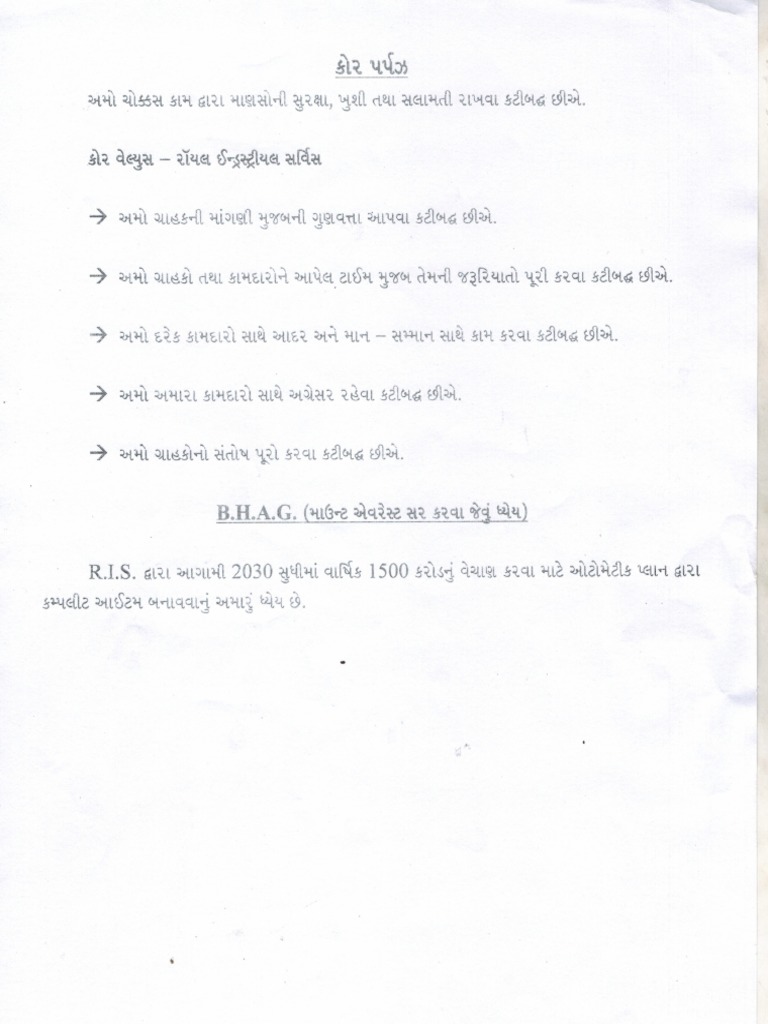 કોર પર્પઝ

અમો ચોક્કસ કામ દ્વારા માણસોની સુરક્ષા, ખુશી તથા સલામતી રાખવા કટીબદ્ધ છીએ.

કોર વેલ્યુસ – રૉયલ ઈન્ડસ્ટ્રીયલ સર્વિસ

→ અમો ગ્રાહકની માંગણી મુજબની ગુણવત્તા આપવા કટીબદ્ધ છીએ.

→ અમો ગ્રાહકો તથા કામદારોને આપેલ ટાઈમ મુજબ તેમની જરૂરિયાતો પૂરી કરવા કટીબદ્ધ છીએ.

→ અમો દરેક કામદારો સાથે આદર અને માન – સમ્માન સાથે કામ કરવા કટીબદ્ધ છીએ.

→ અમો અમારા કામદારો સાથે અગ્રેસર રહેવા કટીબદ્ધ છીએ.

→ અમો ગ્રાહકોનો સંતોષ પૂરો કરવા કટીબદ્ધ છીએ.

B.H.A.G. (માઉન્ટ એવરેસ્ટ સર કરવા જેવું ધ્યેય)

R.I.S. દ્વારા આગામી 2030 સુધીમાં વાર્ષિક 1500 કરોડનું વેચાણ કરવા માટે ઓટોમેટીક પ્લાન દ્વારા કમ્પલીટ આઈટમ બનાવવાનું અમારું ધ્યેય છે.